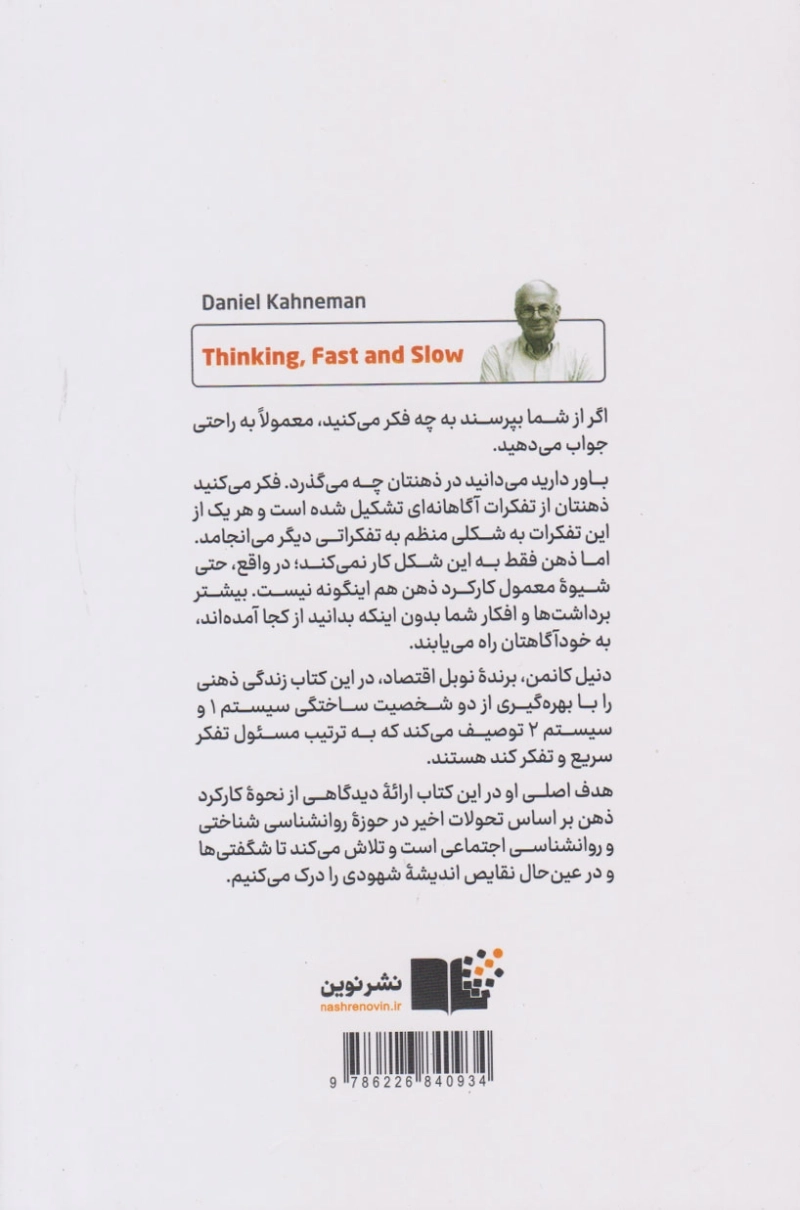 Daniel Kahneman

Thinking, Fast and Slow

اگر از شما بپرسند به چه فکر می‌کنید، معمولاً به راحتی جواب می‌دهید.

باور دارید می‌دانید در ذهنتان چه می‌گذرد. فکر می‌کنید ذهنتان از تفکرات آگاهانه‌ای تشکیل شده است و هر یک از این تفکرات به شکلی منظم به تفکراتی دیگر می‌انجامد. اما ذهن فقط به این شکل کار نمی‌کند؛ در واقع، حتی شیوهٔ معمول کارکرد ذهن هم اینگونه نیست. بیشتر برداشت‌ها و افکار شما بدون اینکه بدانید از کجا آمده‌اند، به خودآگاهتان راه می‌یابند.

دنیل کانمن، برندهٔ نوبل اقتصاد، در این کتاب زندگی ذهنی را با بهره‌گیری از دو شخصیت ساختگی سیستم ۱ و سیستم ۲ توصیف می‌کند که به ترتیب مسئول تفکر سریع و تفکر کند هستند.

هدف اصلی او در این کتاب ارائهٔ دیدگاهی از نحوهٔ کارکرد ذهن بر اساس تحولات اخیر در حوزهٔ روانشناسی شناختی و روانشناسی اجتماعی است و تلاش می‌کند تا شگفتی‌ها و در عین‌حال نقایص اندیشهٔ شهودی را درک می‌کنیم.

نشرنوین
nashrenovin.ir

9 786226 840934